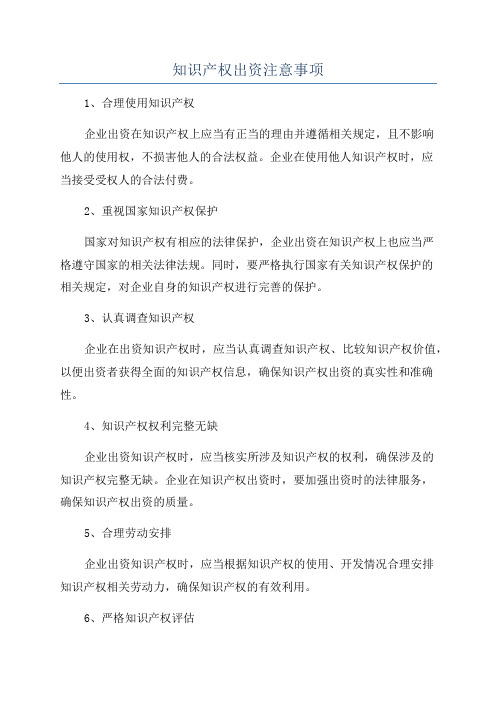 知识产权出资注意事项

1、合理使用知识产权

企业出资在知识产权上应当有正当的理由并遵循相关规定，且不影响他人的使用权，不损害他人的合法权益。企业在使用他人知识产权时，应当接受受权人的合法付费。

2、重视国家知识产权保护

国家对知识产权有相应的法律保护，企业出资在知识产权上也应当严格遵守国家的相关法律法规。同时，要严格执行国家有关知识产权保护的相关规定，对企业自身的知识产权进行完善的保护。

3、认真调查知识产权

企业在出资知识产权时，应当认真调查知识产权、比较知识产权价值，以便出资者获得全面的知识产权信息，确保知识产权出资的真实性和准确性。

4、知识产权权利完整无缺

企业出资知识产权时，应当核实所涉及知识产权的权利，确保涉及的知识产权完整无缺。企业在知识产权出资时，要加强出资时的法律服务，确保知识产权出资的质量。

5、合理劳动安排

企业出资知识产权时，应当根据知识产权的使用、开发情况合理安排知识产权相关劳动力，确保知识产权的有效利用。

6、严格知识产权评估